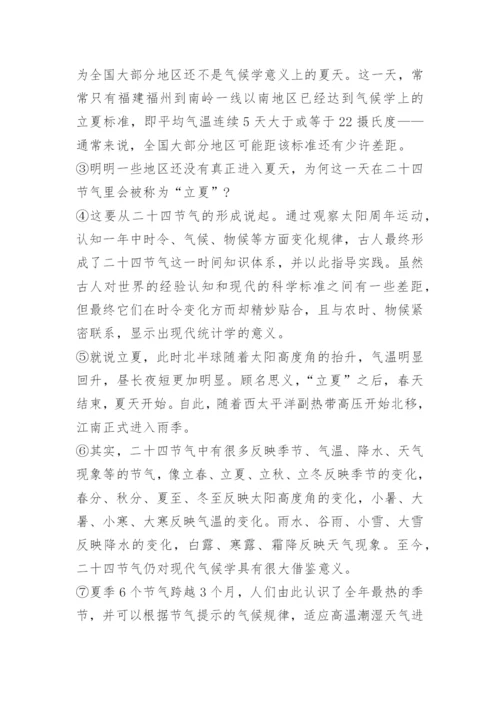 为全国大部分地区还不是气候学意义上的夏天。这一天，常常只有福建福州到南岭一线以南地区已经达到气候学上的立夏标准，即平均气温连续5天大于或等于22摄氏度——通常来说，全国大部分地区可能距该标准还有少许差距。

③明明一些地区还没有真正进入夏天，为何这一天在二十四节气里会被称为“立夏”？

④这要从二十四节气的形成说起。通过观察太阳周年运动，认知一年中时令、气候、物候等方面变化规律，古人最终形成了二十四节气这一时间知识体系，并以此指导实践。虽然古人对世界的经验认知和现代的科学标准之间有一些差距，但最终它们在时令变化方面却精妙贴合，且与农时、物候紧密联系，显示出现代统计学的意义。

⑤就说立夏，此时北半球随着太阳高度角的抬升，气温明显回升，昼长夜短更加明显。顾名思义，“立夏”之后，春天结束，夏天开始。自此，随着西太平洋副热带高压开始北移，江南正式进入雨季。

⑥其实，二十四节气中有很多反映季节、气温、降水、天气现象等的节气，像立春、立夏、立秋、立冬反映季节的变化，春分、秋分、夏至、冬至反映太阳高度角的变化，小暑、大暑、小寒、大寒反映气温的变化。雨水、谷雨、小雪、大雪反映降水的变化，白露、寒露、霜降反映天气现象。至今，二十四节气仍对现代气候学具有很大借鉴意义。

⑦夏季6个节气跨越3个月，人们由此认识了全年最热的季节，并可以根据节气提示的气候规律，适应高温潮湿天气进